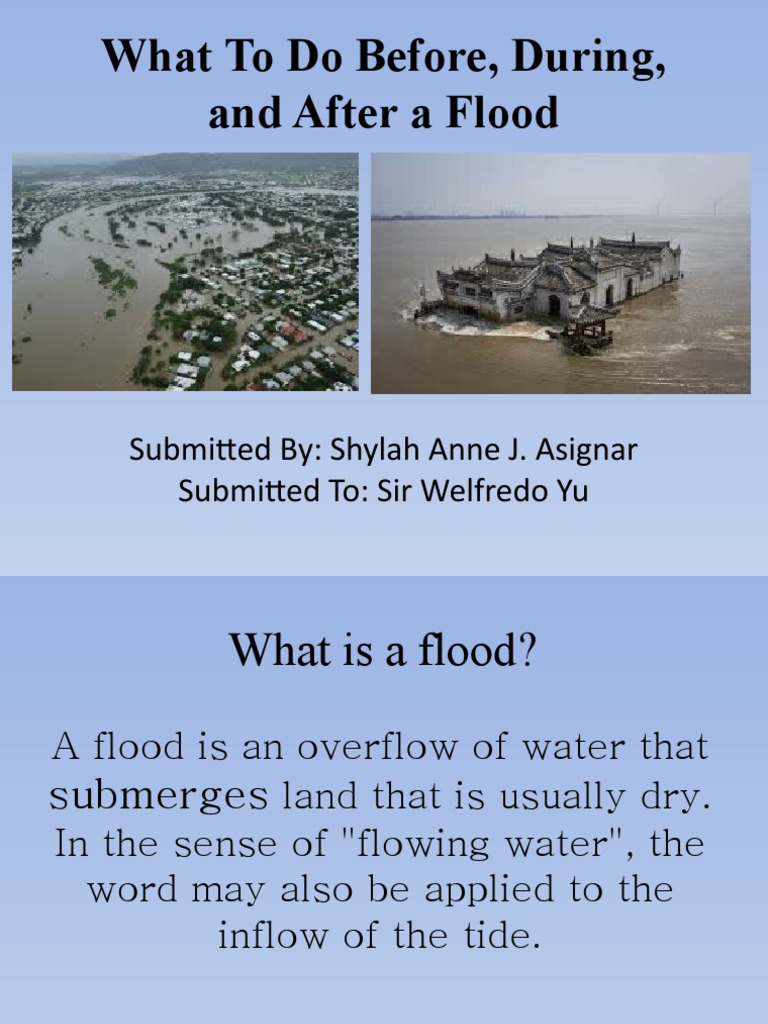 What To Do Before, During, and After a Flood

Submitted By: Shylah Anne J. Asignar
Submitted To: Sir Welfredo Yu

What is a flood?

A flood is an overflow of water that submerges land that is usually dry. In the sense of "flowing water", the word may also be applied to the inflow of the tide.